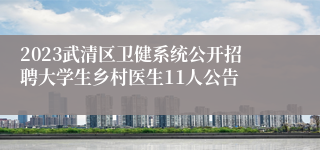 2023武清区卫健系统公开招聘大学生乡村医生11人公告